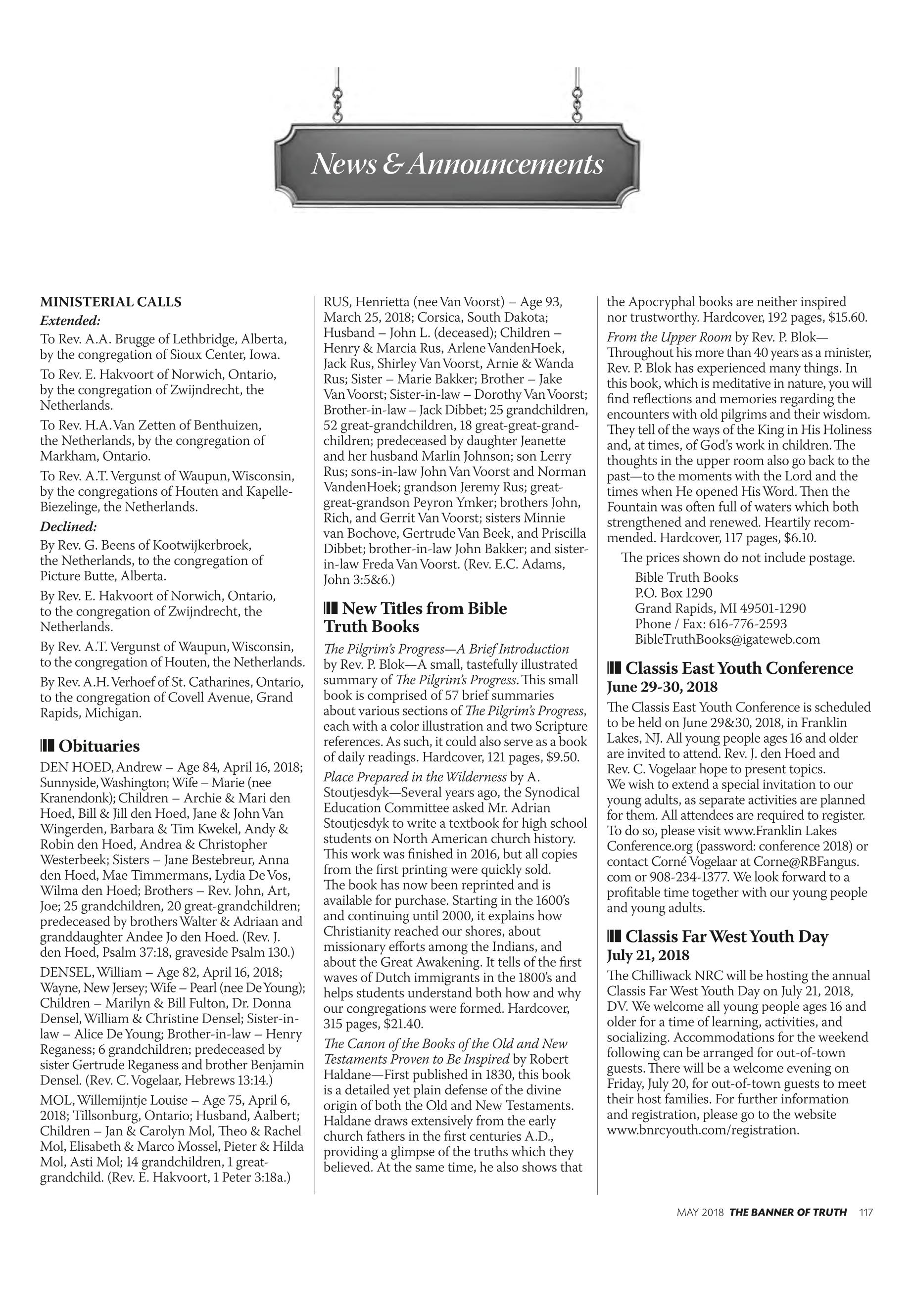 News & Announcements

MINISTERIAL CALLS
Extended:
To Rev. A.A. Brugge of Lethbridge, Alberta, by the congregation of Sioux Center, Iowa.
To Rev. E. Hakvoort of Norwich, Ontario, by the congregation of Zwijndrecht, the Netherlands.
To Rev. H.A. Van Zetten of Benthuizen, the Netherlands, by the congregation of Markham, Ontario.
To Rev. A.T. Vergunst of Waupun, Wisconsin, by the congregations of Houten and Kapelle-Biezelinge, the Netherlands.
Declined:
By Rev. G. Beens of Kootwijkerbroek, the Netherlands, to the congregation of Picture Butte, Alberta.
By Rev. E. Hakvoort of Norwich, Ontario, to the congregation of Zwijndrecht, the Netherlands.
By Rev. A.T. Vergunst of Waupun, Wisconsin, to the congregation of Houten, the Netherlands.
By Rev. A.H. Verhoef of St. Catharines, Ontario, to the congregation of Covell Avenue, Grand Rapids, Michigan.

Obituaries
DEN HOED, Andrew – Age 84, April 16, 2018; Sunnyside, Washington; Wife – Marie (nee Kranendonk); Children – Archie & Mari den Hoed, Bill & Jill den Hoed, Jane & John Van Wingerden, Barbara & Tim Kwekel, Andy & Robin den Hoed, Andrea & Christopher Westerbeek; Sisters – Jane Bestebreur, Anna den Hoed, Mae Timmermans, Lydia De Vos, Wilma den Hoed; Brothers – Rev. John, Art, Joe; 25 grandchildren, 20 great-grandchildren; predeceased by brothers Walter & Adriaan and granddaughter Andee Jo den Hoed. (Rev. J. den Hoed, Psalm 37:18, graveside Psalm 130.)
DENSEL, William – Age 82, April 16, 2018; Wayne, New Jersey; Wife – Pearl (nee De Young); Children – Marilyn & Bill Fulton, Dr. Donna Densel, William & Christine Densel; Sister-in-law – Alice De Young; Brother-in-law – Henry Reganess; 6 grandchildren; predeceased by sister Gertrude Reganess and brother Benjamin Densel. (Rev. C. Vogelaar, Hebrews 13:14.)
MOL, Willemijntje Louise – Age 75, April 6, 2018; Tillsonburg, Ontario; Husband, Aalbert; Children – Jan & Carolyn Mol, Theo & Rachel Mol, Elisabeth & Marco Mossel, Pieter & Hilda Mol, Asti Mol; 14 grandchildren, 1 great-grandchild. (Rev. E. Hakvoort, 1 Peter 3:18a.)
RUS, Henrietta (nee Van Voorst) – Age 93, March 25, 2018; Corsica, South Dakota; Husband – John L. (deceased); Children – Henry & Marcia Rus, Arlene VandenHoek, Jack Rus, Shirley Van Voorst, Arnie & Wanda Rus; Sister – Marie Bakker; Brother – Jake Van Voorst; Sister-in-law – Dorothy Van Voorst; Brother-in-law – Jack Dibbet; 25 grandchildren, 52 great-grandchildren, 18 great-great-grandchildren; predeceased by daughter Jeanette and her husband Marlin Johnson; son Lerry Rus; sons-in-law John Van Voorst and Norman VandenHoek; grandson Jeremy Rus; great-great-grandson Peyron Ymker; brothers John, Rich, and Gerrit Van Voorst; sisters Minnie van Bochove, Gertrude Van Beek, and Priscilla Dibbet; brother-in-law John Bakker; and sister-in-law Freda Van Voorst. (Rev. E.C. Adams, John 3:5&6.)

New Titles from Bible Truth Books
The Pilgrim's Progress—A Brief Introduction by Rev. P. Blok—A small, tastefully illustrated summary of The Pilgrim's Progress. This small book is comprised of 57 brief summaries about various sections of The Pilgrim's Progress, each with a color illustration and two Scripture references. As such, it could also serve as a book of daily readings. Hardcover, 121 pages, $9.50.
Place Prepared in the Wilderness by A. Stoutjesdyk—Several years ago, the Synodical Education Committee asked Mr. Adrian Stoutjesdyk to write a textbook for high school students on North American church history. This work was finished in 2016, but all copies from the first printing were quickly sold. The book has now been reprinted and is available for purchase. Starting in the 1600's and continuing until 2000, it explains how Christianity reached our shores, about missionary efforts among the Indians, and about the Great Awakening. It tells of the first waves of Dutch immigrants in the 1800's and helps students understand both how and why our congregations were formed. Hardcover, 315 pages, $21.40.
The Canon of the Books of the Old and New Testaments Proven to Be Inspired by Robert Haldane—First published in 1830, this book is a detailed yet plain defense of the divine origin of both the Old and New Testaments. Haldane draws extensively from the early church fathers in the first centuries A.D., providing a glimpse of the truths which they believed. At the same time, he also shows that the Apocryphal books are neither inspired nor trustworthy. Hardcover, 192 pages, $15.60.
From the Upper Room by Rev. P. Blok—Throughout his more than 40 years as a minister, Rev. P. Blok has experienced many things. In this book, which is meditative in nature, you will find reflections and memories regarding the encounters with old pilgrims and their wisdom. They tell of the ways of the King in His Holiness and, at times, of God's work in children. The thoughts in the upper room also go back to the past—to the moments with the Lord and the times when He opened His Word. Then the Fountain was often full of waters which both strengthened and renewed. Heartily recommended. Hardcover, 117 pages, $6.10.
The prices shown do not include postage.
Bible Truth Books
P.O. Box 1290
Grand Rapids, MI 49501-1290
Phone / Fax: 616-776-2593
BibleTruthBooks@igateweb.com

Classis East Youth Conference
June 29-30, 2018
The Classis East Youth Conference is scheduled to be held on June 29&30, 2018, in Franklin Lakes, NJ. All young people ages 16 and older are invited to attend. Rev. J. den Hoed and Rev. C. Vogelaar hope to present topics. We wish to extend a special invitation to our young adults, as separate activities are planned for them. All attendees are required to register. To do so, please visit www.Franklin Lakes Conference.org (password: conference 2018) or contact Corné Vogelaar at Corne@RBFangus.com or 908-234-1377. We look forward to a profitable time together with our young people and young adults.

Classis Far West Youth Day
July 21, 2018
The Chilliwack NRC will be hosting the annual Classis Far West Youth Day on July 21, 2018, DV. We welcome all young people ages 16 and older for a time of learning, activities, and socializing. Accommodations for the weekend following can be arranged for out-of-town guests. There will be a welcome evening on Friday, July 20, for out-of-town guests to meet their host families. For further information and registration, please go to the website www.bnrcyouth.com/registration.

MAY 2018 THE BANNER OF TRUTH 117